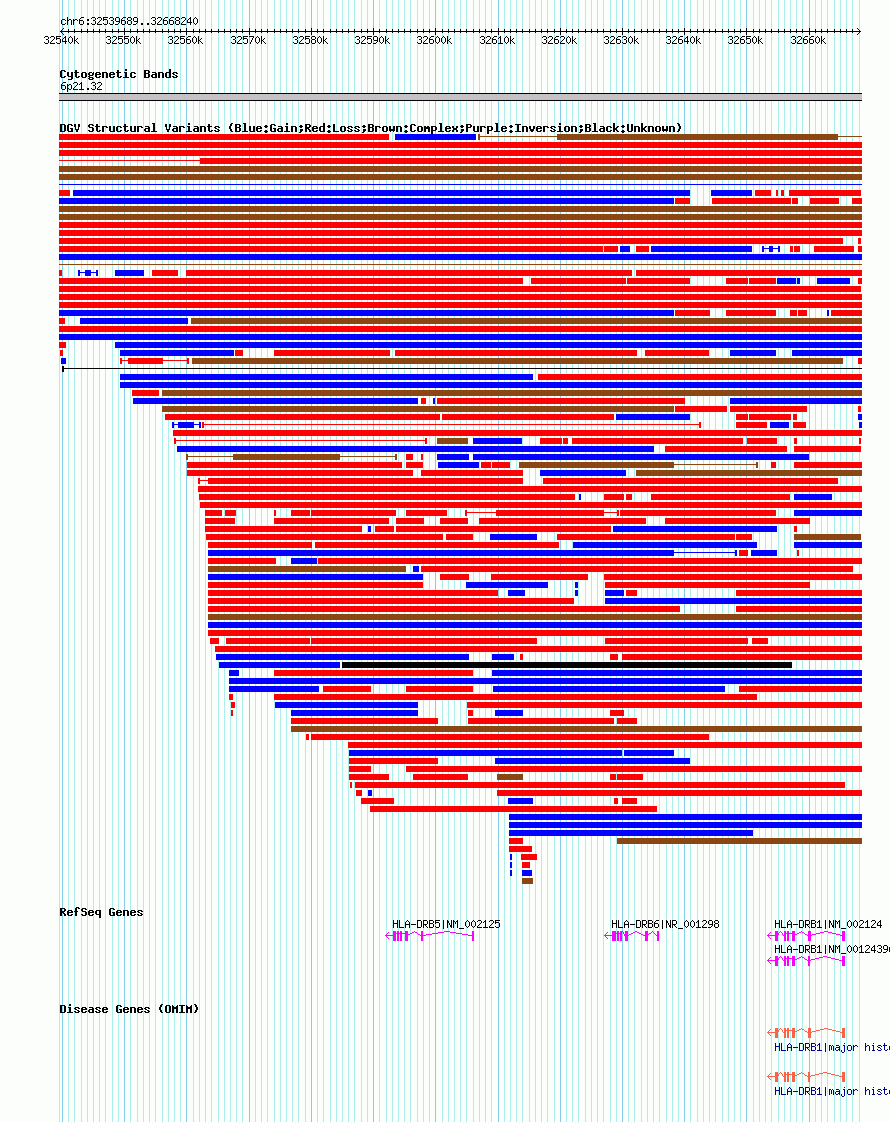 chr6:32539689..32668240

32540k 32550k 32560k 32570k 32580k 32590k 32600k 32610k 32620k 32630k 32640k 32650k 32660k

Cytogenetic Bands
6p21.32

DGV Structural Variants (Blue:Gain;Red:Loss;Brown:Complex;Purple:Inversion;Black:Unknown)

RefSeq Genes

HLA-DRB5|NM_002125

HLA-DRB6|NR_001298

HLA-DRB1|NM_002124

HLA-DRB1|NM_0012439

Disease Genes (OMIM)

HLA-DRB1|major hist

HLA-DRB1|major hist